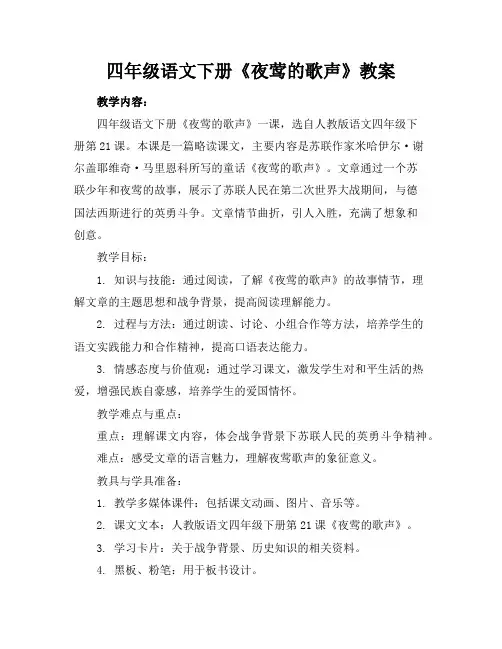 四年级语文下册《夜莺的歌声》教案

教学内容：

四年级语文下册《夜莺的歌声》一课，选自人教版语文四年级下册第21课。本课是一篇略读课文，主要内容是苏联作家米哈伊尔·谢尔盖耶维奇·马里恩科所写的童话《夜莺的歌声》。文章通过一个苏联少年和夜莺的故事，展示了苏联人民在第二次世界大战期间，与德国法西斯进行的英勇斗争。文章情节曲折，引人入胜，充满了想象和创意。

教学目标：

1. 知识与技能：通过阅读，了解《夜莺的歌声》的故事情节，理解文章的主题思想和战争背景，提高阅读理解能力。

2. 过程与方法：通过朗读、讨论、小组合作等方法，培养学生的语文实践能力和合作精神，提高口语表达能力。

3. 情感态度与价值观：通过学习课文，激发学生对和平生活的热爱，增强民族自豪感，培养学生的爱国情怀。

教学难点与重点：

重点：理解课文内容，体会战争背景下苏联人民的英勇斗争精神。

难点：感受文章的语言魅力，理解夜莺歌声的象征意义。

教具与学具准备：

1. 教学多媒体课件：包括课文动画、图片、音乐等。

2. 课文文本：人教版语文四年级下册第21课《夜莺的歌声》。

3. 学习卡片：关于战争背景、历史知识的相关资料。

4. 黑板、粉笔：用于板书设计。